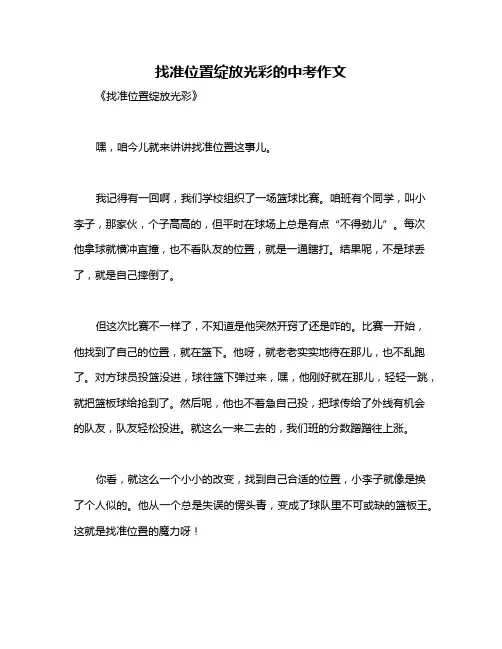 找准位置绽放光彩的中考作文

《找准位置绽放光彩》

嘿，咱今儿就来讲讲找准位置这事儿。

我记得有一回啊，我们学校组织了一场篮球比赛。咱班有个同学，叫小李子，那家伙，个子高高的，但平时在球场上总是有点“不得劲儿”。每次他拿球就横冲直撞，也不看队友的位置，就是一通瞎打。结果呢，不是球丢了，就是自己摔倒了。

但这次比赛不一样了，不知道是他突然开窍了还是咋的。比赛一开始，他找到了自己的位置，就在篮下。他呀，就老老实实地待在那儿，也不乱跑了。对方球员投篮没进，球往篮下弹过来，嘿，他刚好就在那儿，轻轻一跳，就把篮板球给抢到了。然后呢，他也不着急自己投，把球传给了外线有机会的队友，队友轻松投进。就这么一来二去的，我们班的分数蹭蹭往上涨。

你看，就这么一个小小的改变，找到自己合适的位置，小李子就像是换了个人似的。他从一个总是失误的愣头青，变成了球队里不可或缺的篮板王。这就是找准位置的魔力呀！